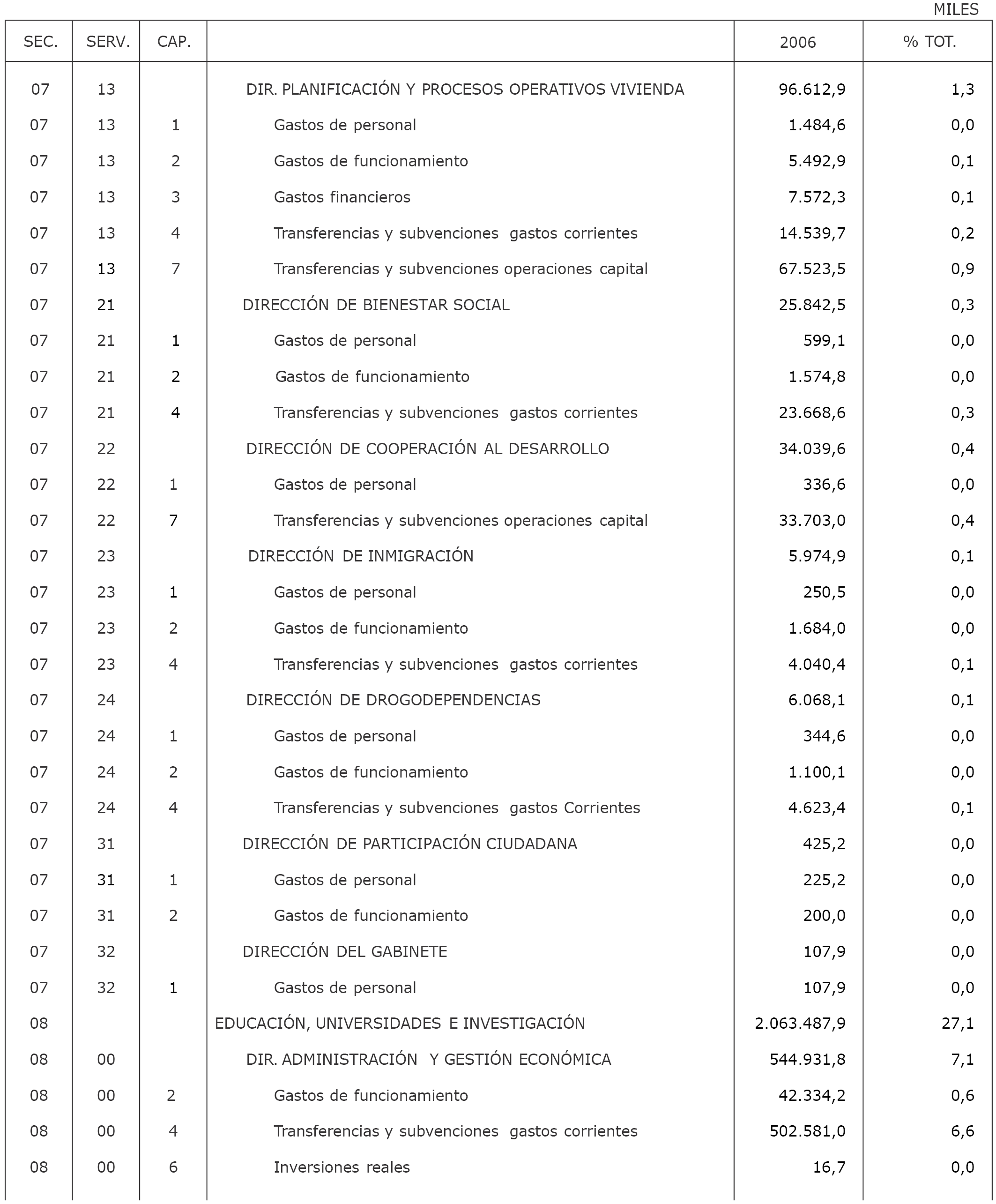 MILES

| SEC. | SERV. | CAP. |  | 2006 | % TOT. |
|---|---|---|---|---|---|
| 07 | 13 |  | DIR. PLANIFICACIÓN Y PROCESOS OPERATIVOS VIVIENDA | 96.612,9 | 1,3 |
| 07 | 13 | 1 | Gastos de personal | 1.484,6 | 0,0 |
| 07 | 13 | 2 | Gastos de funcionamiento | 5.492,9 | 0,1 |
| 07 | 13 | 3 | Gastos financieros | 7.572,3 | 0,1 |
| 07 | 13 | 4 | Transferencias y subvenciones gastos corrientes | 14.539,7 | 0,2 |
| 07 | 13 | 7 | Transferencias y subvenciones operaciones capital | 67.523,5 | 0,9 |
| 07 | 21 |  | DIRECCIÓN DE BIENESTAR SOCIAL | 25.842,5 | 0,3 |
| 07 | 21 | 1 | Gastos de personal | 599,1 | 0,0 |
| 07 | 21 | 2 | Gastos de funcionamiento | 1.574,8 | 0,0 |
| 07 | 21 | 4 | Transferencias y subvenciones gastos corrientes | 23.668,6 | 0,3 |
| 07 | 22 |  | DIRECCIÓN DE COOPERACIÓN AL DESARROLLO | 34.039,6 | 0,4 |
| 07 | 22 | 1 | Gastos de personal | 336,6 | 0,0 |
| 07 | 22 | 7 | Transferencias y subvenciones operaciones capital | 33.703,0 | 0,4 |
| 07 | 23 |  | DIRECCIÓN DE INMIGRACIÓN | 5.974,9 | 0,1 |
| 07 | 23 | 1 | Gastos de personal | 250,5 | 0,0 |
| 07 | 23 | 2 | Gastos de funcionamiento | 1.684,0 | 0,0 |
| 07 | 23 | 4 | Transferencias y subvenciones gastos corrientes | 4.040,4 | 0,1 |
| 07 | 24 |  | DIRECCIÓN DE DROGODEPENDENCIAS | 6.068,1 | 0,1 |
| 07 | 24 | 1 | Gastos de personal | 344,6 | 0,0 |
| 07 | 24 | 2 | Gastos de funcionamiento | 1.100,1 | 0,0 |
| 07 | 24 | 4 | Transferencias y subvenciones gastos Corrientes | 4.623,4 | 0,1 |
| 07 | 31 |  | DIRECCIÓN DE PARTICIPACIÓN CIUDADANA | 425,2 | 0,0 |
| 07 | 31 | 1 | Gastos de personal | 225,2 | 0,0 |
| 07 | 31 | 2 | Gastos de funcionamiento | 200,0 | 0,0 |
| 07 | 32 |  | DIRECCIÓN DEL GABINETE | 107,9 | 0,0 |
| 07 | 32 | 1 | Gastos de personal | 107,9 | 0,0 |
| 08 |  |  | EDUCACIÓN, UNIVERSIDADES E INVESTIGACIÓN | 2.063.487,9 | 27,1 |
| 08 | 00 |  | DIR. ADMINISTRACIÓN Y GESTIÓN ECONÓMICA | 544.931,8 | 7,1 |
| 08 | 00 | 2 | Gastos de funcionamiento | 42.334,2 | 0,6 |
| 08 | 00 | 4 | Transferencias y subvenciones gastos corrientes | 502.581,0 | 6,6 |
| 08 | 00 | 6 | Inversiones reales | 16,7 | 0,0 |